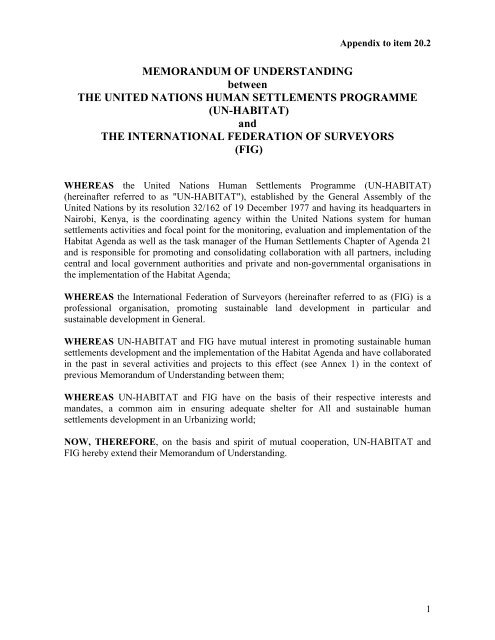 Appendix to item 20.2

MEMORANDUM OF UNDERSTANDING
between
THE UNITED NATIONS HUMAN SETTLEMENTS PROGRAMME
(UN-HABITAT)
and
THE INTERNATIONAL FEDERATION OF SURVEYORS
(FIG)

WHEREAS the United Nations Human Settlements Programme (UN-HABITAT) (hereinafter referred to as "UN-HABITAT"), established by the General Assembly of the United Nations by its resolution 32/162 of 19 December 1977 and having its headquarters in Nairobi, Kenya, is the coordinating agency within the United Nations system for human settlements activities and focal point for the monitoring, evaluation and implementation of the Habitat Agenda as well as the task manager of the Human Settlements Chapter of Agenda 21 and is responsible for promoting and consolidating collaboration with all partners, including central and local government authorities and private and non-governmental organisations in the implementation of the Habitat Agenda;

WHEREAS the International Federation of Surveyors (hereinafter referred to as (FIG) is a professional organisation, promoting sustainable land development in particular and sustainable development in General.

WHEREAS UN-HABITAT and FIG have mutual interest in promoting sustainable human settlements development and the implementation of the Habitat Agenda and have collaborated in the past in several activities and projects to this effect (see Annex 1) in the context of previous Memorandum of Understanding between them;

WHEREAS UN-HABITAT and FIG have on the basis of their respective interests and mandates, a common aim in ensuring adequate shelter for All and sustainable human settlements development in an Urbanizing world;

NOW, THEREFORE, on the basis and spirit of mutual cooperation, UN-HABITAT and FIG hereby extend their Memorandum of Understanding.

1